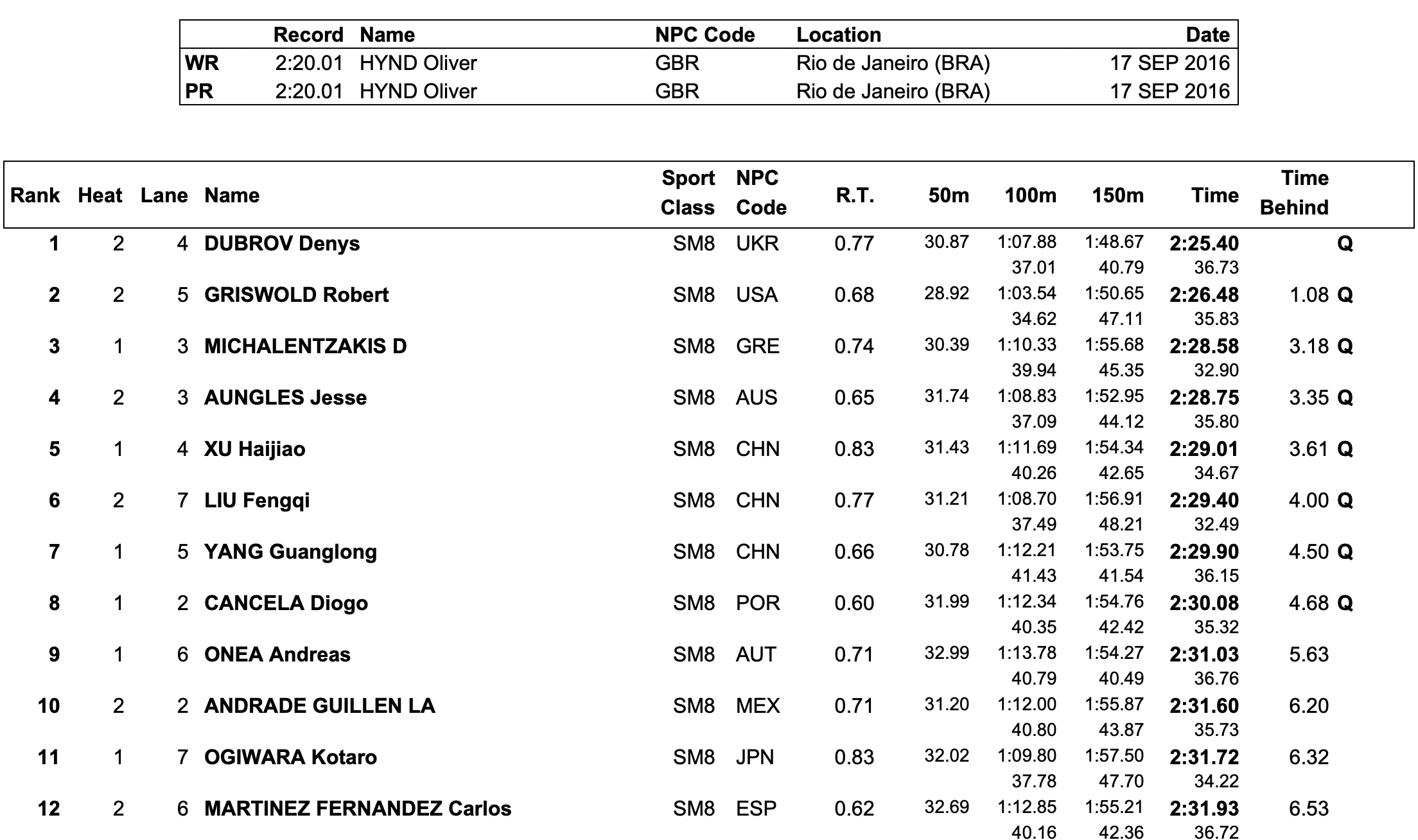 | | Record | Name | NPC Code | Location | Date |
|---|---|---|---|---|---|
| WR | 2:20.01 | HYND Oliver | GBR | Rio de Janeiro (BRA) | 17 SEP 2016 |
| PR | 2:20.01 | HYND Oliver | GBR | Rio de Janeiro (BRA) | 17 SEP 2016 |

| Rank | Heat | Lane | Name | Sport Class | NPC Code | R.T. | 50m | 100m | 150m | Time | Time Behind | |
|---|---|---|---|---|---|---|---|---|---|---|---|---|
| 1 | 2 | 4 | DUBROV Denys | SM8 | UKR | 0.77 | 30.87 | 1:07.88 | 1:48.67 | 2:25.40 | | Q |
| | | | | | | | | 37.01 | 40.79 | 36.73 | | |
| 2 | 2 | 5 | GRISWOLD Robert | SM8 | USA | 0.68 | 28.92 | 1:03.54 | 1:50.65 | 2:26.48 | 1.08 | Q |
| | | | | | | | | 34.62 | 47.11 | 35.83 | | |
| 3 | 1 | 3 | MICHALENTZAKIS D | SM8 | GRE | 0.74 | 30.39 | 1:10.33 | 1:55.68 | 2:28.58 | 3.18 | Q |
| | | | | | | | | 39.94 | 45.35 | 32.90 | | |
| 4 | 2 | 3 | AUNGLES Jesse | SM8 | AUS | 0.65 | 31.74 | 1:08.83 | 1:52.95 | 2:28.75 | 3.35 | Q |
| | | | | | | | | 37.09 | 44.12 | 35.80 | | |
| 5 | 1 | 4 | XU Haijiao | SM8 | CHN | 0.83 | 31.43 | 1:11.69 | 1:54.34 | 2:29.01 | 3.61 | Q |
| | | | | | | | | 40.26 | 42.65 | 34.67 | | |
| 6 | 2 | 7 | LIU Fengqi | SM8 | CHN | 0.77 | 31.21 | 1:08.70 | 1:56.91 | 2:29.40 | 4.00 | Q |
| | | | | | | | | 37.49 | 48.21 | 32.49 | | |
| 7 | 1 | 5 | YANG Guanglong | SM8 | CHN | 0.66 | 30.78 | 1:12.21 | 1:53.75 | 2:29.90 | 4.50 | Q |
| | | | | | | | | 41.43 | 41.54 | 36.15 | | |
| 8 | 1 | 2 | CANCELA Diogo | SM8 | POR | 0.60 | 31.99 | 1:12.34 | 1:54.76 | 2:30.08 | 4.68 | Q |
| | | | | | | | | 40.35 | 42.42 | 35.32 | | |
| 9 | 1 | 6 | ONEA Andreas | SM8 | AUT | 0.71 | 32.99 | 1:13.78 | 1:54.27 | 2:31.03 | 5.63 | |
| | | | | | | | | 40.79 | 40.49 | 36.76 | | |
| 10 | 2 | 2 | ANDRADE GUILLEN LA | SM8 | MEX | 0.71 | 31.20 | 1:12.00 | 1:55.87 | 2:31.60 | 6.20 | |
| | | | | | | | | 40.80 | 43.87 | 35.73 | | |
| 11 | 1 | 7 | OGIWARA Kotaro | SM8 | JPN | 0.83 | 32.02 | 1:09.80 | 1:57.50 | 2:31.72 | 6.32 | |
| | | | | | | | | 37.78 | 47.70 | 34.22 | | |
| 12 | 2 | 6 | MARTINEZ FERNANDEZ Carlos | SM8 | ESP | 0.62 | 32.69 | 1:12.85 | 1:55.21 | 2:31.93 | 6.53 | |
| | | | | | | | | 40.16 | 42.36 | 36.72 | | |